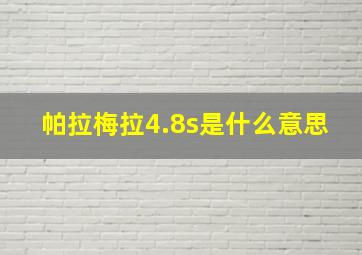 帕拉梅拉4.8s是什么意思